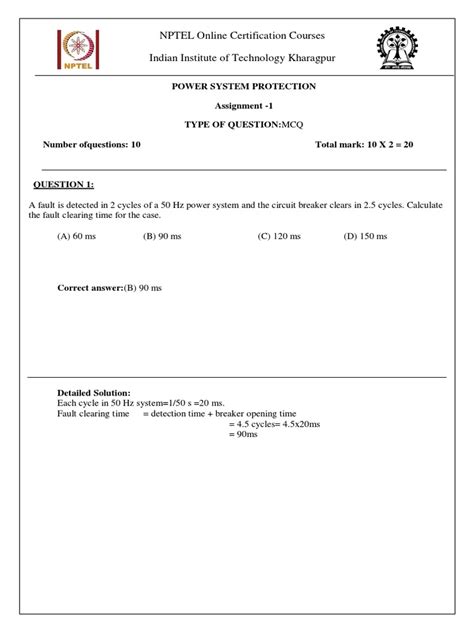 NPTEL

NPTEL Online Certification Courses

Indian Institute of Technology Kharagpur

POWER SYSTEM PROTECTION

Assignment -1

TYPE OF QUESTION:MCQ

Number ofquestions: 10

Total mark: 10 X 2 = 20

QUESTION 1:

A fault is detected in 2 cycles of a 50 Hz power system and the circuit breaker clears in 2.5 cycles. Calculate the fault clearing time for the case.

(A) 60 ms (B) 90 ms (C) 120 ms (D) 150 ms

Correct answer:(B) 90 ms

Detailed Solution:
Each cycle in 50 Hz system=1/50 s =20 ms.
Fault clearing time = detection time + breaker opening time
= 4.5 cycles= 4.5x20ms
= 90ms